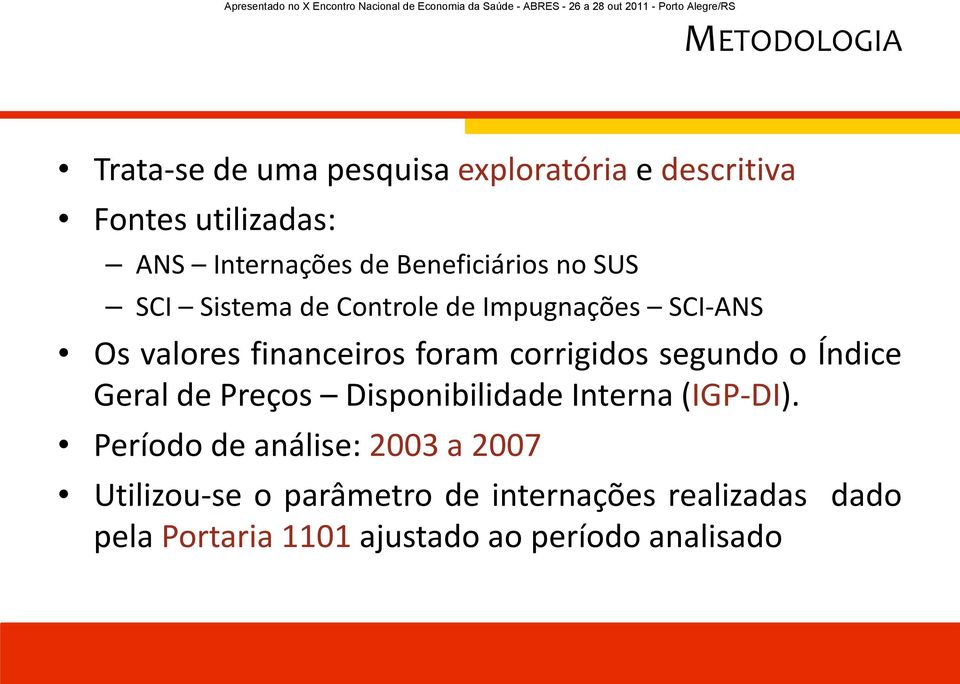 Apresentado no X Encontro Nacional de Economia da Saúde - ABRES - 26 a 28 out 2011 - Porto Alegre/RS

METODOLOGIA

• Trata-se de uma pesquisa exploratória e descritiva
• Fontes utilizadas:
– ANS – Internações de Beneficiários no SUS
– SCI – Sistema de Controle de Impugnações – SCI-ANS
• Os valores financeiros foram corrigidos segundo o Índice Geral de Preços – Disponibilidade Interna (IGP-DI).
• Período de análise: 2003 a 2007
• Utilizou-se o parâmetro de internações realizadas dado pela Portaria 1101 ajustado ao período analisado